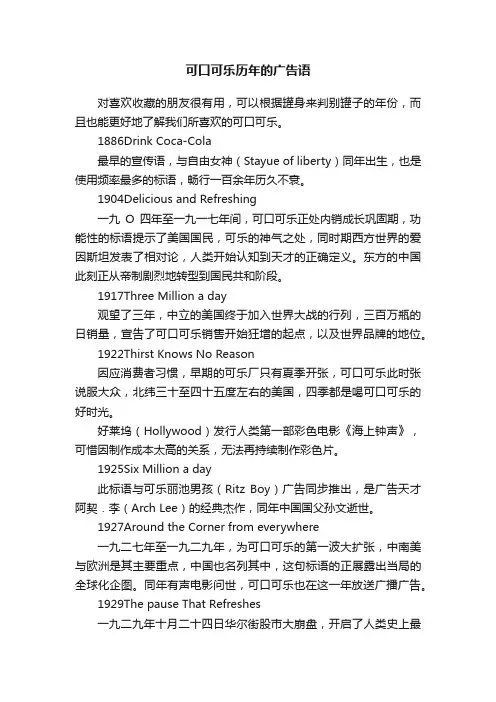 可口可乐历年的广告语

对喜欢收藏的朋友很有用，可以根据罐身来判别罐子的年份，而且也能更好地了解我们所喜欢的可口可乐。

1886Drink Coca-Cola

最早的宣传语，与自由女神（Stayue of liberty）同年出生，也是使用频率最多的标语，畅行一百余年历久不衰。

1904Delicious and Refreshing

一九 O 四年至一九一七年间，可口可乐正处内销成长巩固期，功能性的标语提示了美国国民，可乐的神气之处，同时期西方世界的爱因斯坦发表了相对论，人类开始认知到天才的正确定义。东方的中国此刻正从帝制剧烈地转型到国民共和阶段。

1917Three Million a day

观望了三年，中立的美国终于加入世界大战的行列，三百万瓶的日销量，宣告了可口可乐销售开始狂增的起点，以及世界品牌的地位。

1922Thirst Knows No Reason

因应消费者习惯，早期的可乐厂只有夏季开张，可口可乐此时张说服大众，北纬三十至四十五度左右的美国，四季都是喝可口可乐的好时光。

好莱坞（Hollywood）发行人类第一部彩色电影《海上钟声》，可惜因制作成本太高的关系，无法再持续制作彩色片。

1925Six Million a day

此标语与可乐丽池男孩（Ritz Boy）广告同步推出，是广告天才阿契．李（Arch Lee）的经典杰作，同年中国国父孙文逝世。

1927Around the Corner from everywhere

一九二七年至一九二九年，为可口可乐的第一波大扩张，中南美与欧洲是其主要重点，中国也名列其中，这句标语的正展露出当局的全球化企图。同年有声电影问世，可口可乐也在这一年放送广播广告。

1929The pause That Refreshes

一九二九年十月二十四日华尔街股市大崩盘，开启了人类史上最